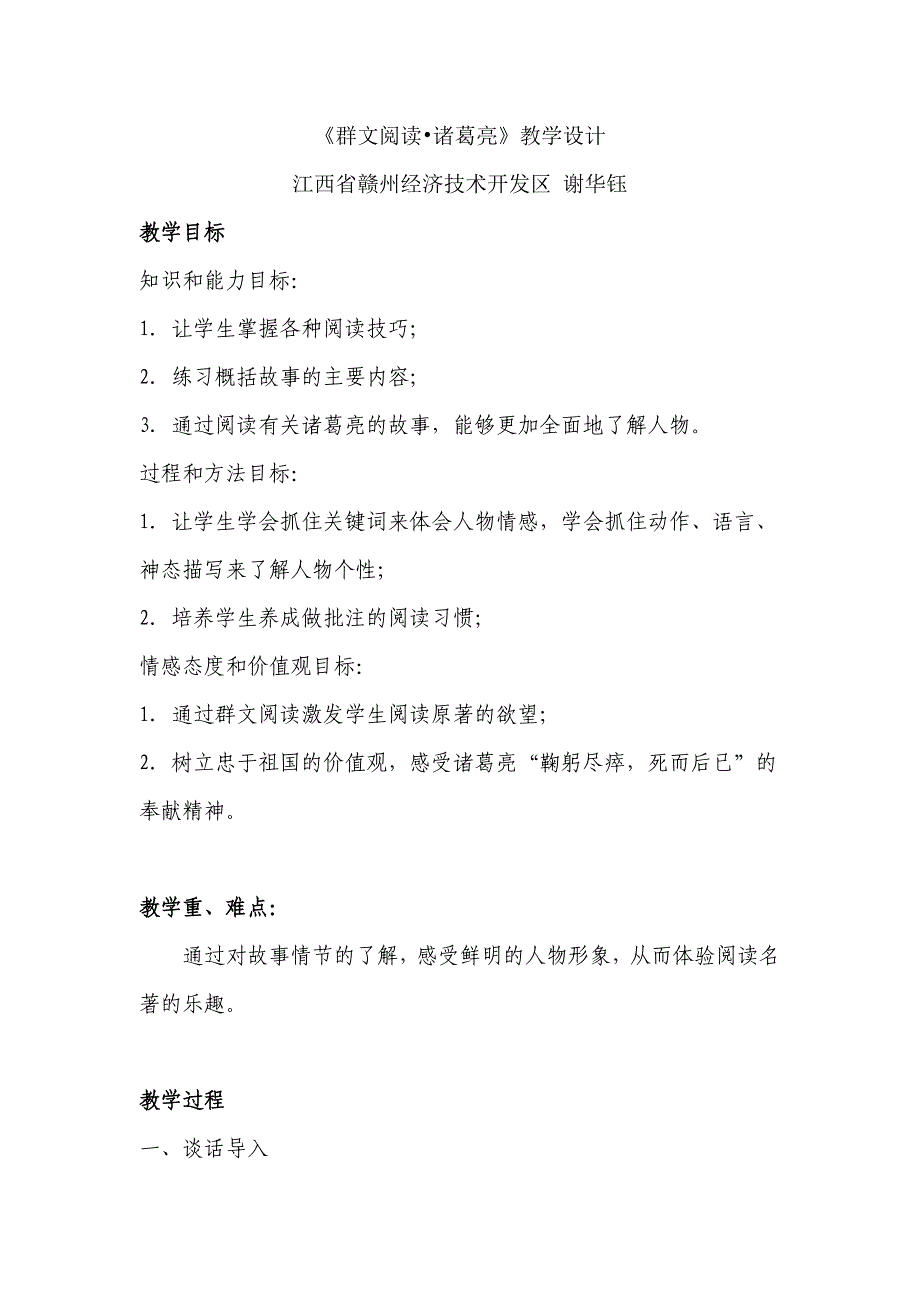 《群文阅读•诸葛亮》教学设计

江西省赣州经济技术开发区 谢华钰

教学目标

知识和能力目标:

1. 让学生掌握各种阅读技巧;

2. 练习概括故事的主要内容;

3. 通过阅读有关诸葛亮的故事，能够更加全面地了解人物。

过程和方法目标:

1. 让学生学会抓住关键词来体会人物情感，学会抓住动作、语言、神态描写来了解人物个性;

2. 培养学生养成做批注的阅读习惯;

情感态度和价值观目标:

1. 通过群文阅读激发学生阅读原著的欲望;

2. 树立忠于祖国的价值观，感受诸葛亮“鞠躬尽瘁，死而后已”的奉献精神。

教学重、难点:

通过对故事情节的了解，感受鲜明的人物形象，从而体验阅读名著的乐趣。

教学过程

一、谈话导入